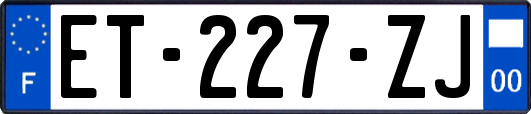 F
ET-227-ZJ
00